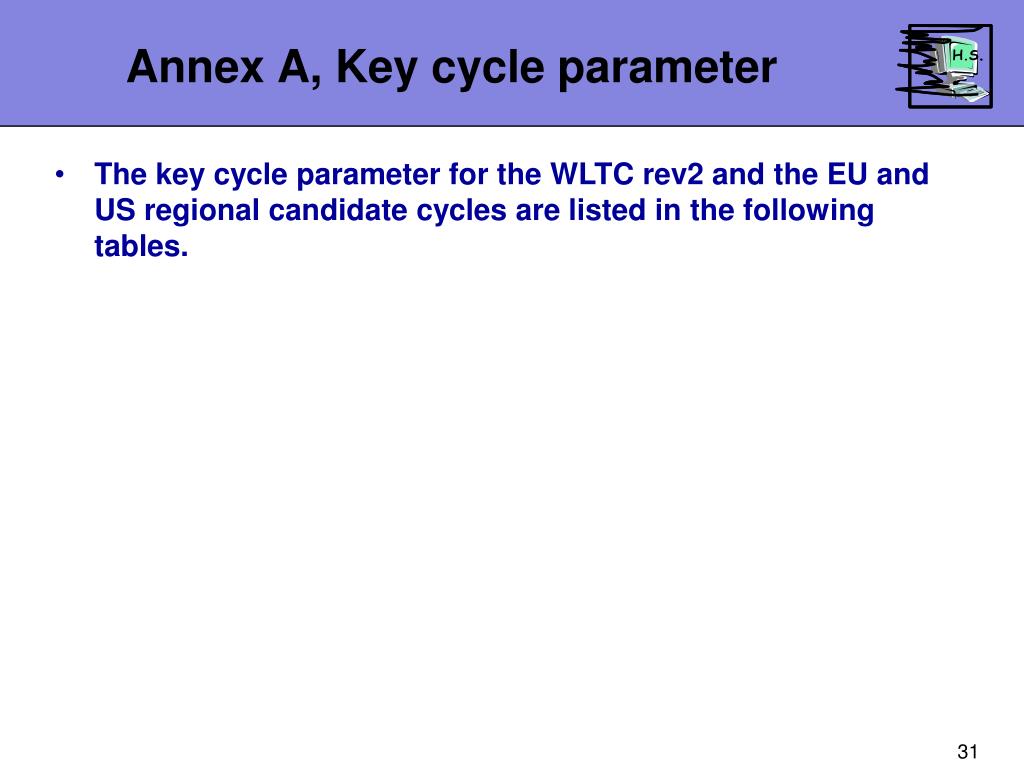 Annex A, Key cycle parameter

H.S.

• The key cycle parameter for the WLTC rev2 and the EU and US regional candidate cycles are listed in the following tables.

31